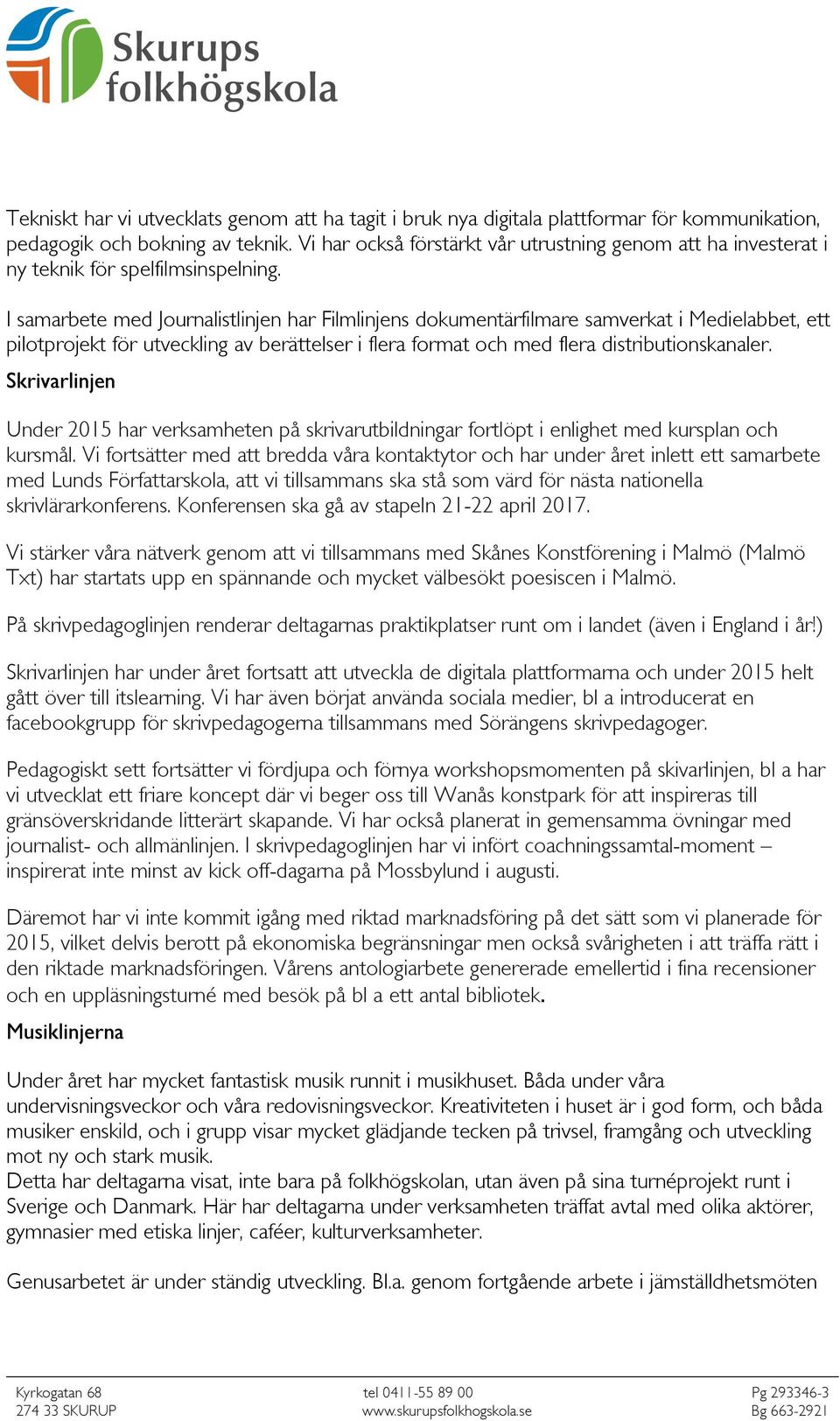 Skurups folkhögskola

Tekniskt har vi utvecklats genom att ha tagit i bruk nya digitala plattformar för kommunikation, pedagogik och bokning av teknik. Vi har också förstärkt vår utrustning genom att ha investerat i ny teknik för spelfilmsinspelning.

I samarbete med Journalistlinjen har Filmlinjens dokumentärfilmare samverkat i Medielabbet, ett pilotprojekt för utveckling av berättelser i flera format och med flera distributionskanaler.

Skrivarlinjen

Under 2015 har verksamheten på skrivarutbildningar fortlöpt i enlighet med kursplan och kursmål. Vi fortsätter med att bredda våra kontaktytor och har under året inlett ett samarbete med Lunds Författarskola, att vi tillsammans ska stå som värd för nästa nationella skrivlärarkonferens. Konferensen ska gå av stapeln 21-22 april 2017.

Vi stärker våra nätverk genom att vi tillsammans med Skånes Konstförening i Malmö (Malmö Txt) har startats upp en spännande och mycket välbesökt poesiscen i Malmö.

På skrivpedagoglinjen renderar deltagarnas praktikplatser runt om i landet (även i England i år!)

Skrivarlinjen har under året fortsatt att utveckla de digitala plattformarna och under 2015 helt gått över till itslearning. Vi har även börjat använda sociala medier, bl a introducerat en facebookgrupp för skrivpedagogerna tillsammans med Sörängens skrivpedagoger.

Pedagogiskt sett fortsätter vi fördjupa och förnya workshopsmomenten på skivarlinjen, bl a har vi utvecklat ett friare koncept där vi beger oss till Wanås konstpark för att inspireras till gränsöverskridande litterärt skapande. Vi har också planerat in gemensamma övningar med journalist- och allmänlinjen. I skrivpedagoglinjen har vi infört coachningssamtal-moment – inspirerat inte minst av kick off-dagarna på Mossbylund i augusti.

Däremot har vi inte kommit igång med riktad marknadsföring på det sätt som vi planerade för 2015, vilket delvis berott på ekonomiska begränsningar men också svårigheten i att träffa rätt i den riktade marknadsföringen. Vårens antologiarbete genererade emellertid i fina recensioner och en uppläsningsturné med besök på bl a ett antal bibliotek.

Musiklinjerna

Under året har mycket fantastisk musik runnit i musikhuset. Båda under våra undervisningsveckor och våra redovisningsveckor. Kreativiteten i huset är i god form, och båda musiker enskild, och i grupp visar mycket glädjande tecken på trivsel, framgång och utveckling mot ny och stark musik.
Detta har deltagarna visat, inte bara på folkhögskolan, utan även på sina turnéprojekt runt i Sverige och Danmark. Här har deltagarna under verksamheten träffat avtal med olika aktörer, gymnasier med etiska linjer, caféer, kulturverksamheter.

Genusarbetet är under ständig utveckling. Bl.a. genom fortgående arbete i jämställdhetsmöten

Kyrkogatan 68
274 33 SKURUP

tel 0411-55 89 00
www.skurupsfolkhogskola.se

Pg 293346-3
Bg 663-2921